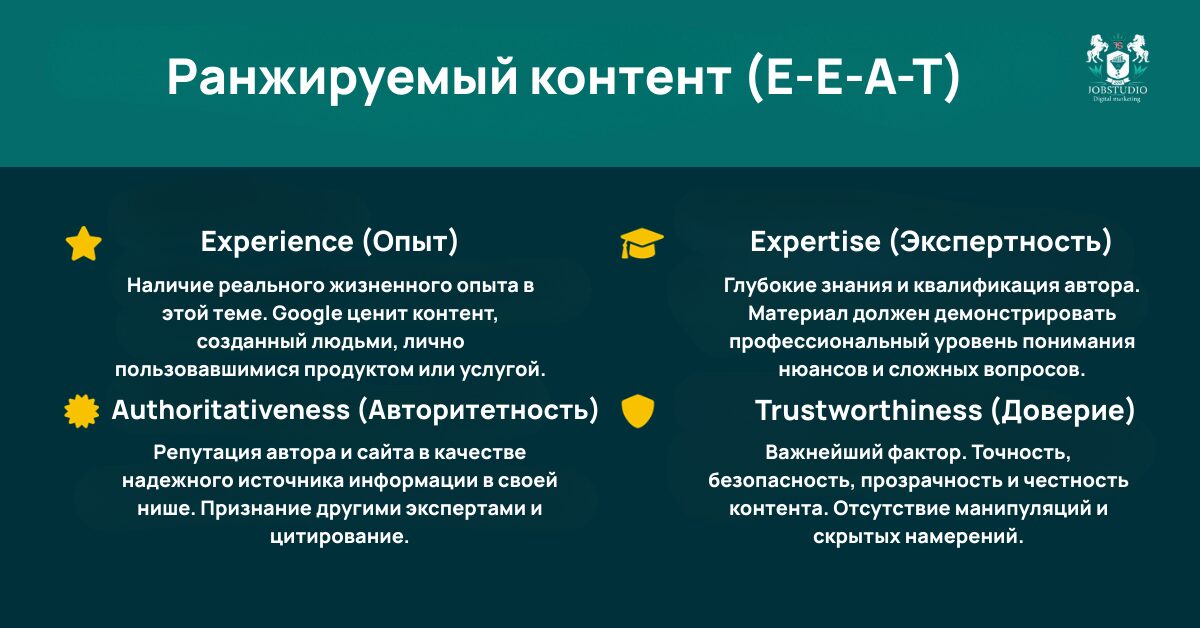 Ранжируемый контент (E-E-A-T)

JOBSTUDIO
Digital marketing

Experience (Опыт)

Наличие реального жизненного опыта в этой теме. Google ценит контент, созданный людьми, лично пользовавшимися продуктом или услугой.

Authoritativeness (Авторитетность)

Репутация автора и сайта в качестве надежного источника информации в своей нише. Признание другими экспертами и цитирование.

Expertise (Экспертность)

Глубокие знания и квалификация автора. Материал должен демонстрировать профессиональный уровень понимания нюансов и сложных вопросов.

Trustworthiness (Доверие)

Важнейший фактор. Точность, безопасность, прозрачность и честность контента. Отсутствие манипуляций и скрытых намерений.